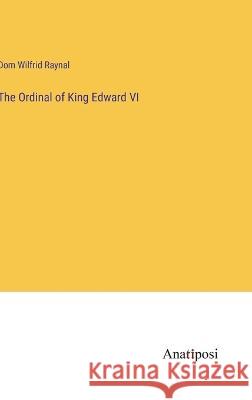 Dom Wilfrid Raynal

The Ordinal of King Edward VI

Anatiposi

Kraina Książek